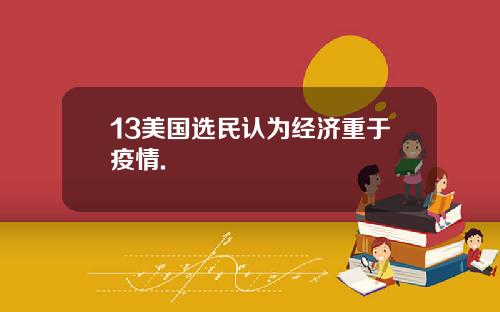 13美国选民认为经济重于疫情.